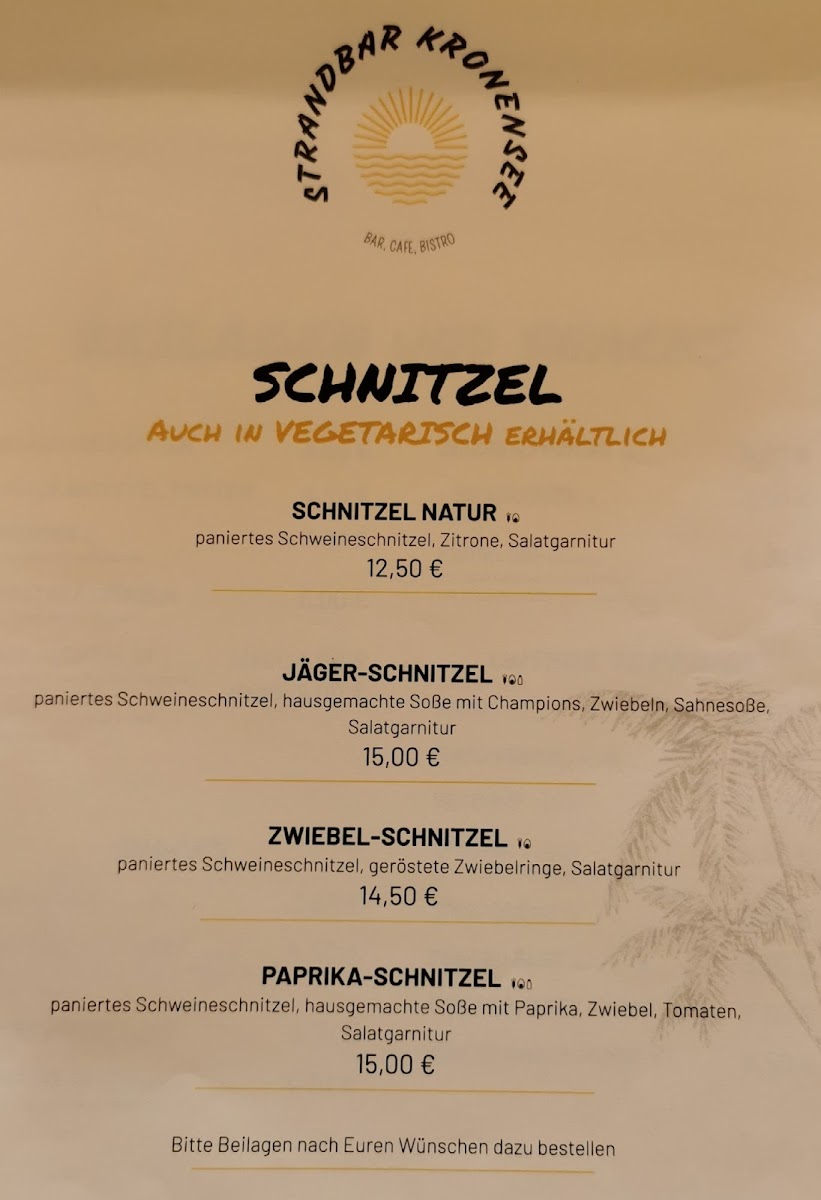 STRANDBAR KRONENSEE

BAR, CAFE, BISTRO

SCHNITZEL

AUCH IN VEGETARISCH ERHÄLTLICH

SCHNITZEL NATUR
paniertes Schweineschnitzel, Zitrone, Salatgarnitur
12,50 €

JÄGER-SCHNITZEL
paniertes Schweineschnitzel, hausgemachte Soße mit Champions, Zwiebeln, Sahnesoße, Salatgarnitur
15,00 €

ZWIEBEL-SCHNITZEL
paniertes Schweineschnitzel, geröstete Zwiebelringe, Salatgarnitur
14,50 €

PAPRIKA-SCHNITZEL
paniertes Schweineschnitzel, hausgemachte Soße mit Paprika, Zwiebel, Tomaten, Salatgarnitur
15,00 €

Bitte Beilagen nach Euren Wünschen dazu bestellen